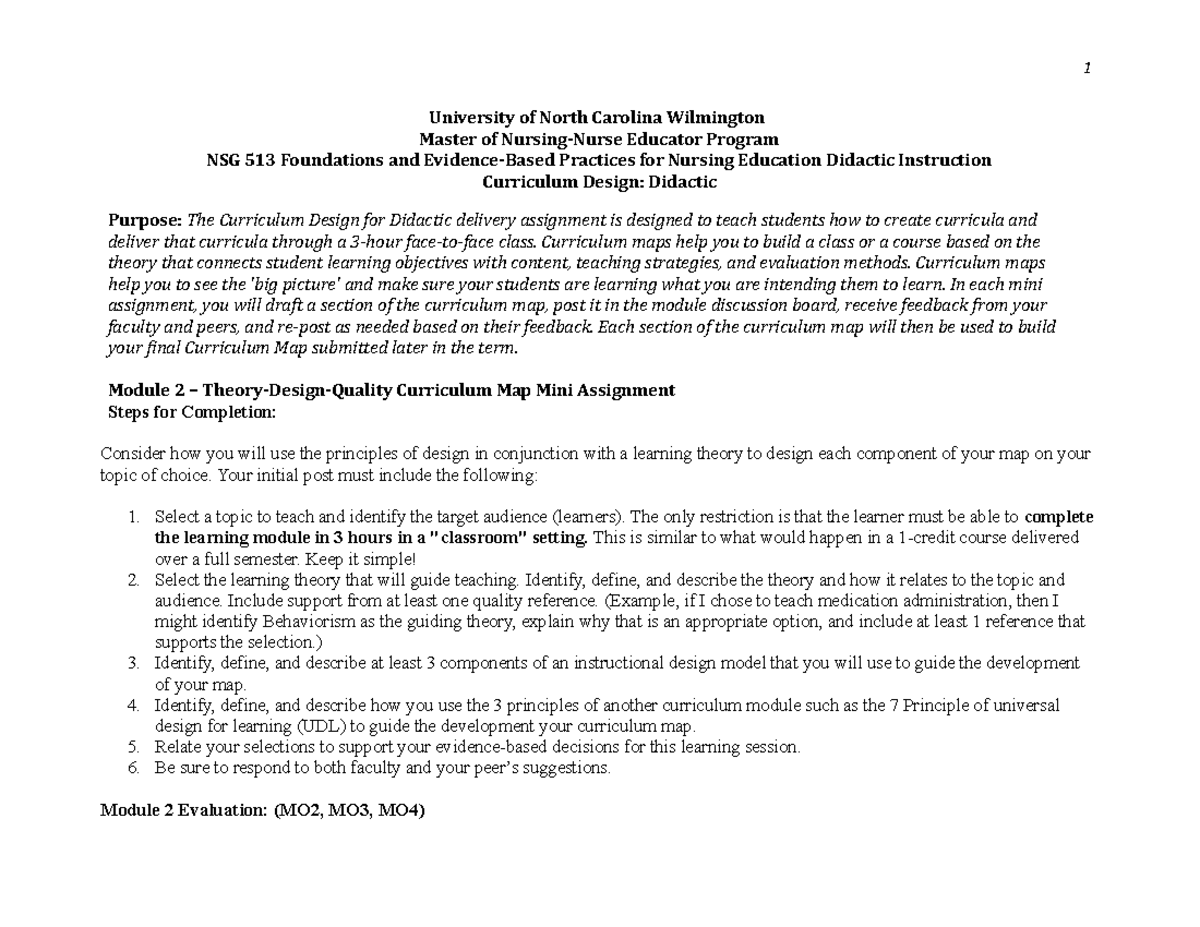 1

University of North Carolina Wilmington
Master of Nursing-Nurse Educator Program
NSG 513 Foundations and Evidence-Based Practices for Nursing Education Didactic Instruction
Curriculum Design: Didactic

Purpose: The Curriculum Design for Didactic delivery assignment is designed to teach students how to create curricula and deliver that curricula through a 3-hour face-to-face class. Curriculum maps help you to build a class or a course based on the theory that connects student learning objectives with content, teaching strategies, and evaluation methods. Curriculum maps help you to see the 'big picture' and make sure your students are learning what you are intending them to learn. In each mini assignment, you will draft a section of the curriculum map, post it in the module discussion board, receive feedback from your faculty and peers, and re-post as needed based on their feedback. Each section of the curriculum map will then be used to build your final Curriculum Map submitted later in the term.

Module 2 – Theory-Design-Quality Curriculum Map Mini Assignment
Steps for Completion:

Consider how you will use the principles of design in conjunction with a learning theory to design each component of your map on your topic of choice. Your initial post must include the following:

1. Select a topic to teach and identify the target audience (learners). The only restriction is that the learner must be able to complete the learning module in 3 hours in a "classroom" setting. This is similar to what would happen in a 1-credit course delivered over a full semester. Keep it simple!
2. Select the learning theory that will guide teaching. Identify, define, and describe the theory and how it relates to the topic and audience. Include support from at least one quality reference. (Example, if I chose to teach medication administration, then I might identify Behaviorism as the guiding theory, explain why that is an appropriate option, and include at least 1 reference that supports the selection.)
3. Identify, define, and describe at least 3 components of an instructional design model that you will use to guide the development of your map.
4. Identify, define, and describe how you use the 3 principles of another curriculum module such as the 7 Principle of universal design for learning (UDL) to guide the development your curriculum map.
5. Relate your selections to support your evidence-based decisions for this learning session.
6. Be sure to respond to both faculty and your peer's suggestions.

Module 2 Evaluation: (MO2, MO3, MO4)